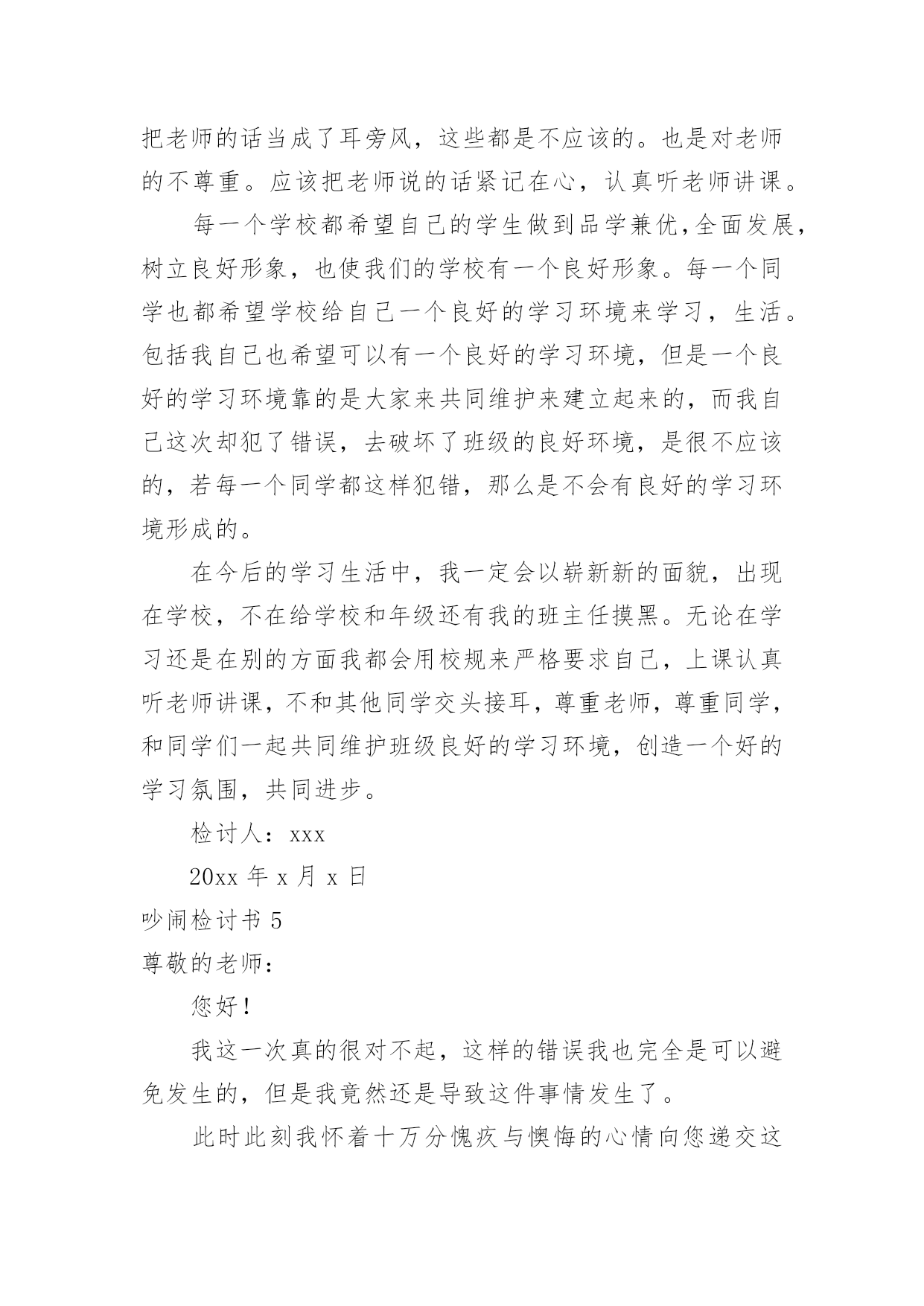 把老师的话当成了耳旁风，这些都是不应该的。也是对老师的不尊重。应该把老师说的话紧记在心，认真听老师讲课。

每一个学校都希望自己的学生做到品学兼优,全面发展，树立良好形象，也使我们的学校有一个良好形象。每一个同学也都希望学校给自己一个良好的学习环境来学习，生活。包括我自己也希望可以有一个良好的学习环境，但是一个良好的学习环境靠的是大家来共同维护来建立起来的，而我自己这次却犯了错误，去破坏了班级的良好环境，是很不应该的，若每一个同学都这样犯错，那么是不会有良好的学习环境形成的。

在今后的学习生活中，我一定会以崭新新的面貌，出现在学校，不在给学校和年级还有我的班主任摸黑。无论在学习还是在别的方面我都会用校规来严格要求自己，上课认真听老师讲课，不和其他同学交头接耳，尊重老师，尊重同学，和同学们一起共同维护班级良好的学习环境，创造一个好的学习氛围，共同进步。

检讨人：xxx

20xx 年 x 月 x 日

吵闹检讨书 5

尊敬的老师：

您好！

我这一次真的很对不起，这样的错误我也完全是可以避免发生的，但是我竟然还是导致这件事情发生了。

此时此刻我怀着十万分愧疚与懊悔的心情向您递交这